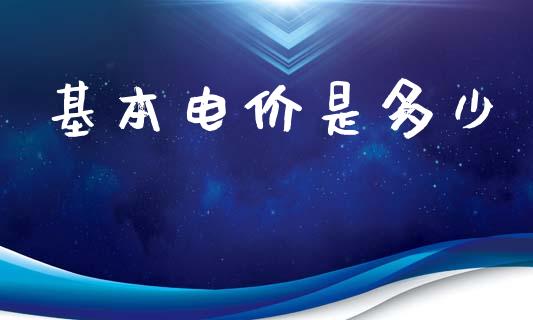 基本电价是多少